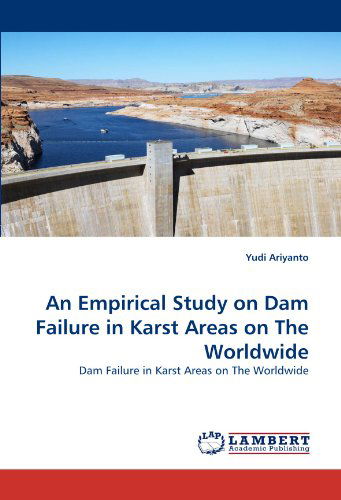 Yudi Ariyanto

An Empirical Study on Dam Failure in Karst Areas on The Worldwide

Dam Failure in Karst Areas on The Worldwide

LAP LAMBERT Academic Publishing